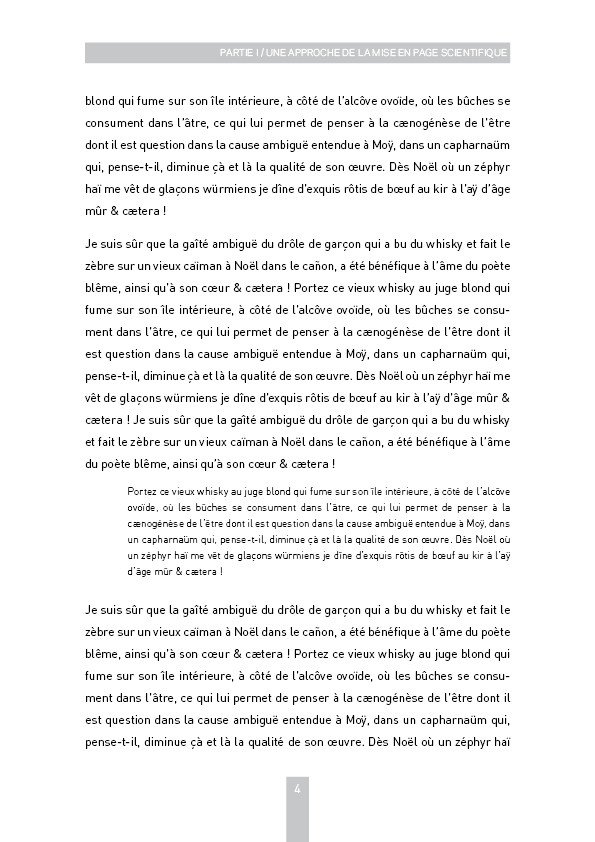 PARTIE I / UNE APPROCHE DE LA MISE EN PAGE SCIENTIFIQUE

blond qui fume sur son île intérieure, à côté de l'alcôve ovoïde, où les bûches se consument dans l'âtre, ce qui lui permet de penser à la cænogénèse de l'être dont il est question dans la cause ambiguë entendue à Moÿ, dans un capharnaüm qui, pense-t-il, diminue çà et là la qualité de son œuvre. Dès Noël où un zéphyr haï me vêt de glaçons würmiens je dîne d'exquis rôtis de bœuf au kir à l'aÿ d'âge mûr & cætera !

Je suis sûr que la gaîté ambiguë du drôle de garçon qui a bu du whisky et fait le zèbre sur un vieux caïman à Noël dans le cañon, a été bénéfique à l'âme du poète blême, ainsi qu'à son cœur & cætera ! Portez ce vieux whisky au juge blond qui fume sur son île intérieure, à côté de l'alcôve ovoïde, où les bûches se consument dans l'âtre, ce qui lui permet de penser à la cænogénèse de l'être dont il est question dans la cause ambiguë entendue à Moÿ, dans un capharnaüm qui, pense-t-il, diminue çà et là la qualité de son œuvre. Dès Noël où un zéphyr haï me vêt de glaçons würmiens je dîne d'exquis rôtis de bœuf au kir à l'aÿ d'âge mûr & cætera ! Je suis sûr que la gaîté ambiguë du drôle de garçon qui a bu du whisky et fait le zèbre sur un vieux caïman à Noël dans le cañon, a été bénéfique à l'âme du poète blême, ainsi qu'à son cœur & cætera !

Portez ce vieux whisky au juge blond qui fume sur son île intérieure, à côté de l'alcôve ovoïde, où les bûches se consument dans l'âtre, ce qui lui permet de penser à la cænogénèse de l'être dont il est question dans la cause ambiguë entendue à Moÿ, dans un capharnaüm qui, pense-t-il, diminue çà et là la qualité de son œuvre. Dès Noël où un zéphyr haï me vêt de glaçons würmiens je dîne d'exquis rôtis de bœuf au kir à l'aÿ d'âge mûr & cætera !

Je suis sûr que la gaîté ambiguë du drôle de garçon qui a bu du whisky et fait le zèbre sur un vieux caïman à Noël dans le cañon, a été bénéfique à l'âme du poète blême, ainsi qu'à son cœur & cætera ! Portez ce vieux whisky au juge blond qui fume sur son île intérieure, à côté de l'alcôve ovoïde, où les bûches se consument dans l'âtre, ce qui lui permet de penser à la cænogénèse de l'être dont il est question dans la cause ambiguë entendue à Moÿ, dans un capharnaüm qui, pense-t-il, diminue çà et là la qualité de son œuvre. Dès Noël où un zéphyr haï

4